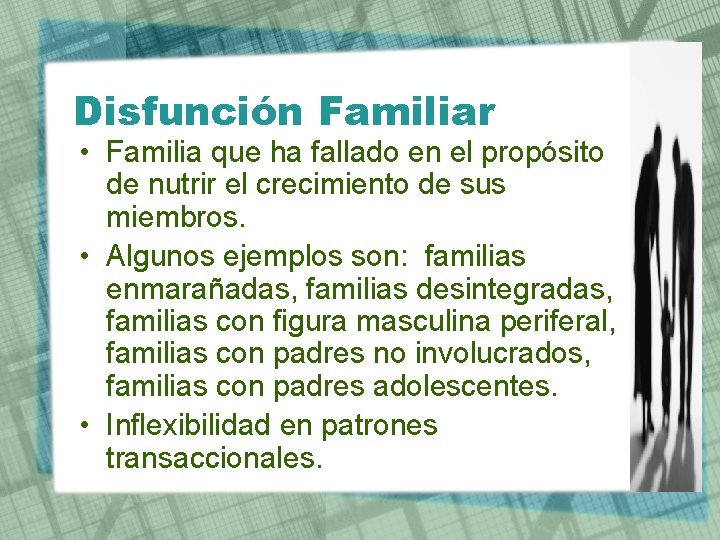 Disfunción Familiar

• Familia que ha fallado en el propósito de nutrir el crecimiento de sus miembros.

• Algunos ejemplos son:  familias enmarañadas, familias desintegradas, familias con figura masculina periferal, familias con padres no involucrados, familias con padres adolescentes.

• Inflexibilidad en patrones transaccionales.